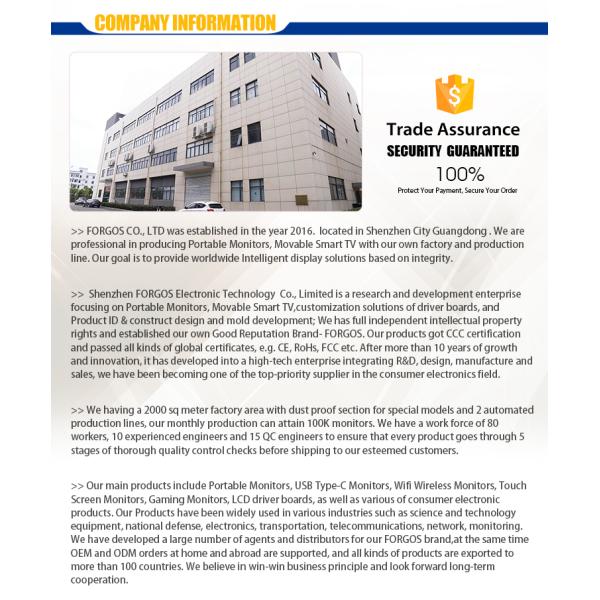 COMPANY INFORMATION

$

Trade Assurance
SECURITY GUARANTEED
100%
Protect Your Payment, Secure Your Order

>> FORGOS CO., LTD was established in the year 2016. located in Shenzhen City Guangdong . We are professional in producing Portable Monitors, Movable Smart TV with our own factory and production line. Our goal is to provide worldwide Intelligent display solutions based on integrity.

>> Shenzhen FORGOS Electronic Technology Co., Limited is a research and development enterprise focusing on Portable Monitors, Movable Smart TV,customization solutions of driver boards, and Product ID & construct design and mold development; We has full independent intellectual property rights and established our own Good Reputation Brand- FORGOS. Our products got CCC certification and passed all kinds of global certificates, e.g. CE, RoHs, FCC etc. After more than 10 years of growth and innovation, it has developed into a high-tech enterprise integrating R&D, design, manufacture and sales, we have been becoming one of the top-priority supplier in the consumer electronics field.

>> We having a 2000 sq meter factory area with dust proof section for special models and 2 automated production lines, our monthly production can attain 100K monitors. We have a work force of 80 workers, 10 experienced engineers and 15 QC engineers to ensure that every product goes through 5 stages of thorough quality control checks before shipping to our esteemed customers.

>> Our main products include Portable Monitors, USB Type-C Monitors, Wifi Wireless Monitors, Touch Screen Monitors, Gaming Monitors, LCD driver boards, as well as various of consumer electronic products. Our Products have been widely used in various industries such as science and technology equipment, national defense, electronics, transportation, telecommunications, network, monitoring. We have developed a large number of agents and distributors for our FORGOS brand,at the same time OEM and ODM orders at home and abroad are supported, and all kinds of products are exported to more than 100 countries. We believe in win-win business principle and look forward long-term cooperation.